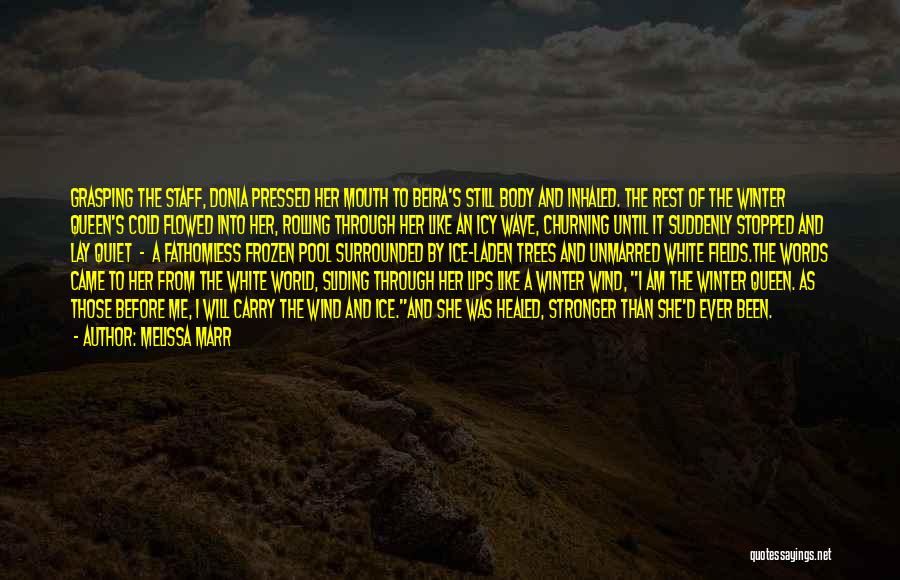 GRASPING THE STAFF, DONIA PRESSED HER MOUTH TO BEIRA'S STILL BODY AND INHALED. THE REST OF THE WINTER QUEEN'S COLD FLOWED INTO HER, ROLLING THROUGH HER LIKE AN ICY WAVE, CHURNING UNTIL IT SUDDENLY STOPPED AND LAY QUIET - A FATHOMLESS FROZEN POOL SURROUNDED BY ICE-LADEN TREES AND UNMARRED WHITE FIELDS.THE WORDS CAME TO HER FROM THE WHITE WORLD, SLIDING THROUGH HER LIPS LIKE A WINTER WIND, "I AM THE WINTER QUEEN. AS THOSE BEFORE ME, I WILL CARRY THE WIND AND ICE."AND SHE WAS HEALED, STRONGER THAN SHE'D EVER BEEN.

- AUTHOR: MELISSA MARR

quotessayings.net